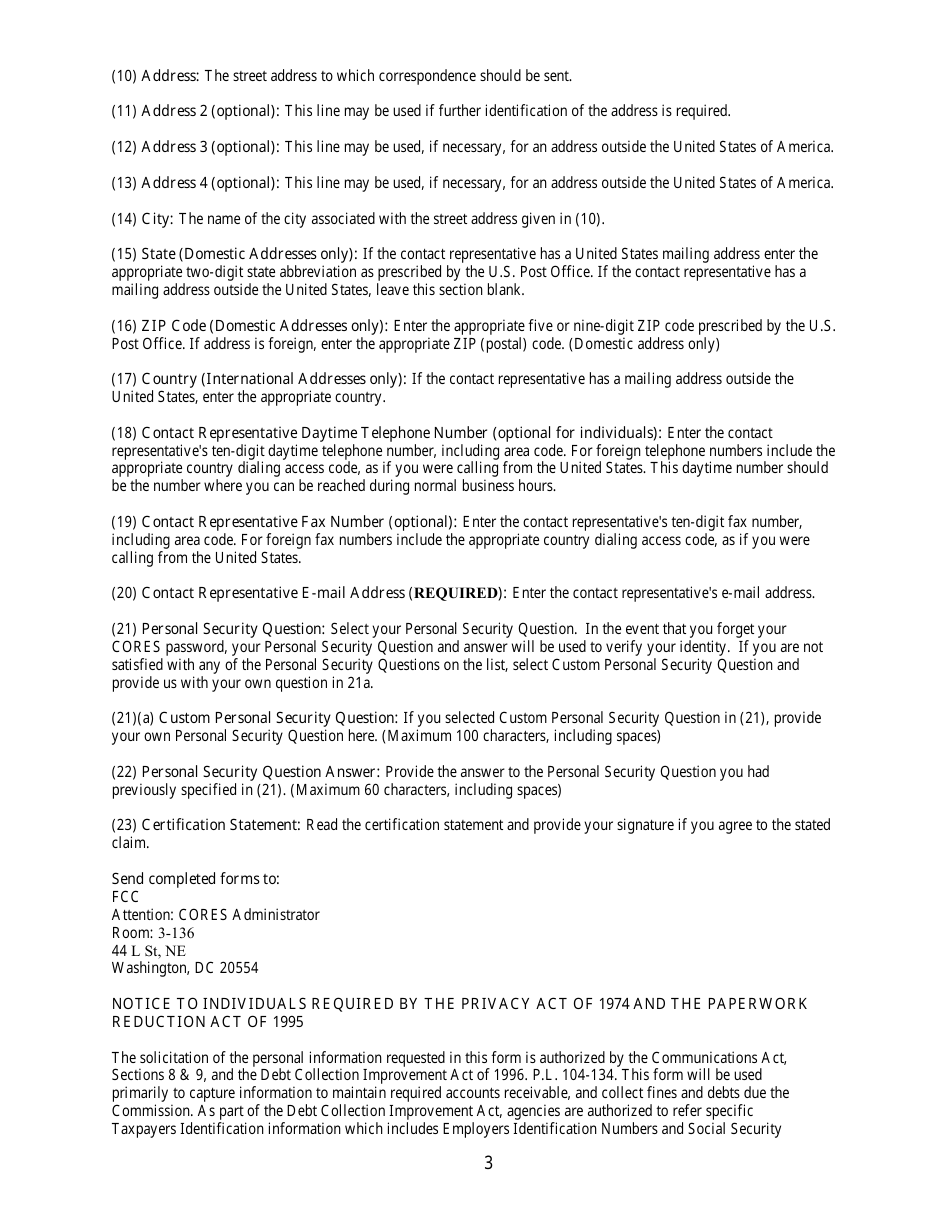 (10) Address: The street address to which correspondence should be sent.

(11) Address 2 (optional): This line may be used if further identification of the address is required.

(12) Address 3 (optional): This line may be used, if necessary, for an address outside the United States of America.

(13) Address 4 (optional): This line may be used, if necessary, for an address outside the United States of America.

(14) City: The name of the city associated with the street address given in (10).

(15) State (Domestic Addresses only): If the contact representative has a United States mailing address enter the appropriate two-digit state abbreviation as prescribed by the U.S. Post Office. If the contact representative has a mailing address outside the United States, leave this section blank.

(16) ZIP Code (Domestic Addresses only): Enter the appropriate five or nine-digit ZIP code prescribed by the U.S. Post Office. If address is foreign, enter the appropriate ZIP (postal) code. (Domestic address only)

(17) Country (International Addresses only): If the contact representative has a mailing address outside the United States, enter the appropriate country.

(18) Contact Representative Daytime Telephone Number (optional for individuals): Enter the contact representative's ten-digit daytime telephone number, including area code. For foreign telephone numbers include the appropriate country dialing access code, as if you were calling from the United States. This daytime number should be the number where you can be reached during normal business hours.

(19) Contact Representative Fax Number (optional): Enter the contact representative's ten-digit fax number, including area code. For foreign fax numbers include the appropriate country dialing access code, as if you were calling from the United States.

(20) Contact Representative E-mail Address (REQUIRED): Enter the contact representative's e-mail address.

(21) Personal Security Question: Select your Personal Security Question. In the event that you forget your CORES password, your Personal Security Question and answer will be used to verify your identity. If you are not satisfied with any of the Personal Security Questions on the list, select Custom Personal Security Question and provide us with your own question in 21a.

(21)(a) Custom Personal Security Question: If you selected Custom Personal Security Question in (21), provide your own Personal Security Question here. (Maximum 100 characters, including spaces)

(22) Personal Security Question Answer: Provide the answer to the Personal Security Question you had previously specified in (21). (Maximum 60 characters, including spaces)

(23) Certification Statement: Read the certification statement and provide your signature if you agree to the stated claim.

Send completed forms to:
FCC
Attention: CORES Administrator
Room: 3-136
44 L St, NE
Washington, DC 20554

NOTICE TO INDIVIDUALS REQUIRED BY THE PRIVACY ACT OF 1974 AND THE PAPERWORK REDUCTION ACT OF 1995

The solicitation of the personal information requested in this form is authorized by the Communications Act, Sections 8 & 9, and the Debt Collection Improvement Act of 1996. P.L. 104-134. This form will be used primarily to capture information to maintain required accounts receivable, and collect fines and debts due the Commission. As part of the Debt Collection Improvement Act, agencies are authorized to refer specific Taxpayers Identification information which includes Employers Identification Numbers and Social Security

3